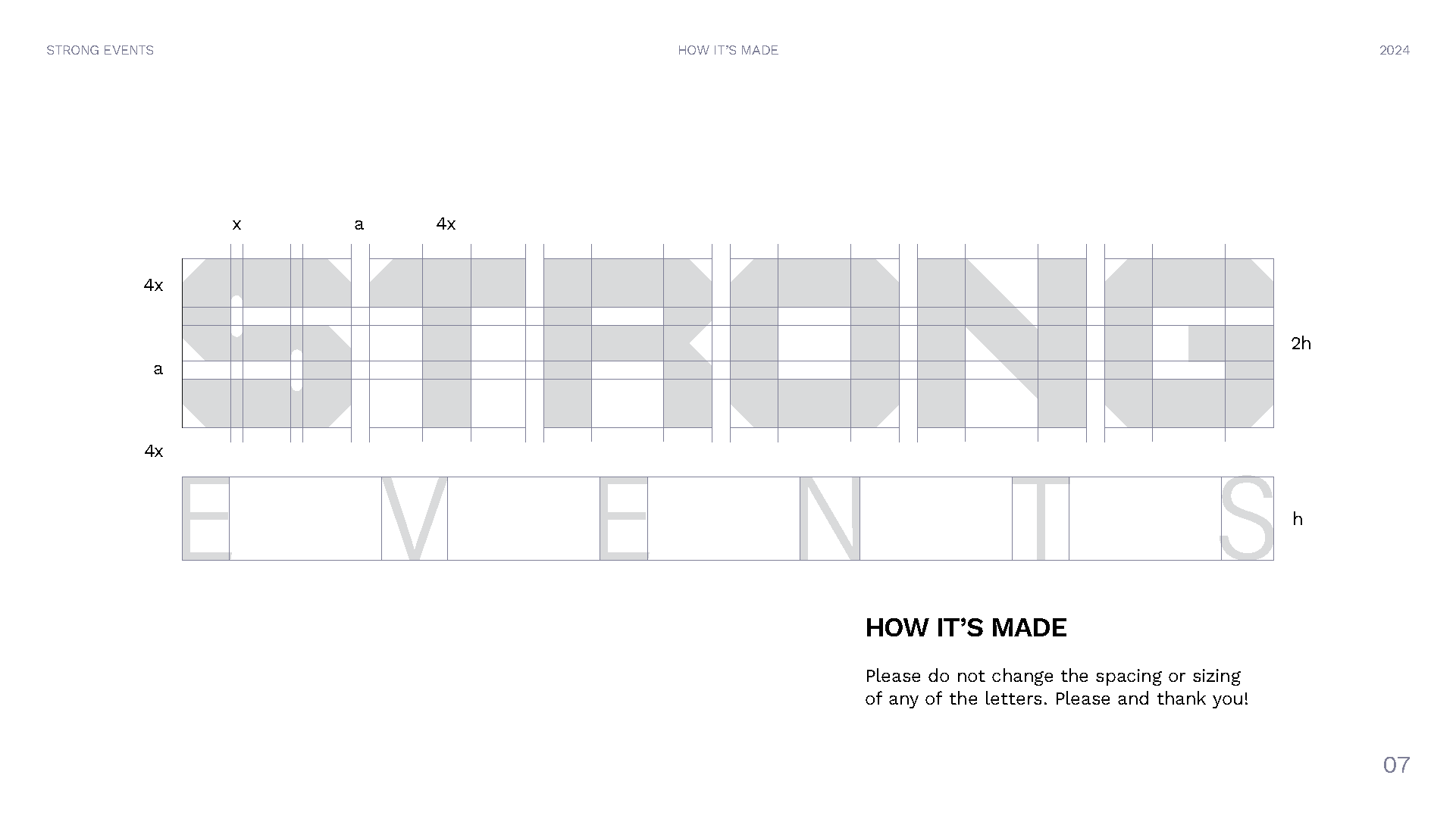 STRONG EVENTS

HOW IT'S MADE

2024

x

a

4x

4x

a

4x

STRONG

2h

EVENTS

h

HOW IT'S MADE

Please do not change the spacing or sizing of any of the letters. Please and thank you!

07